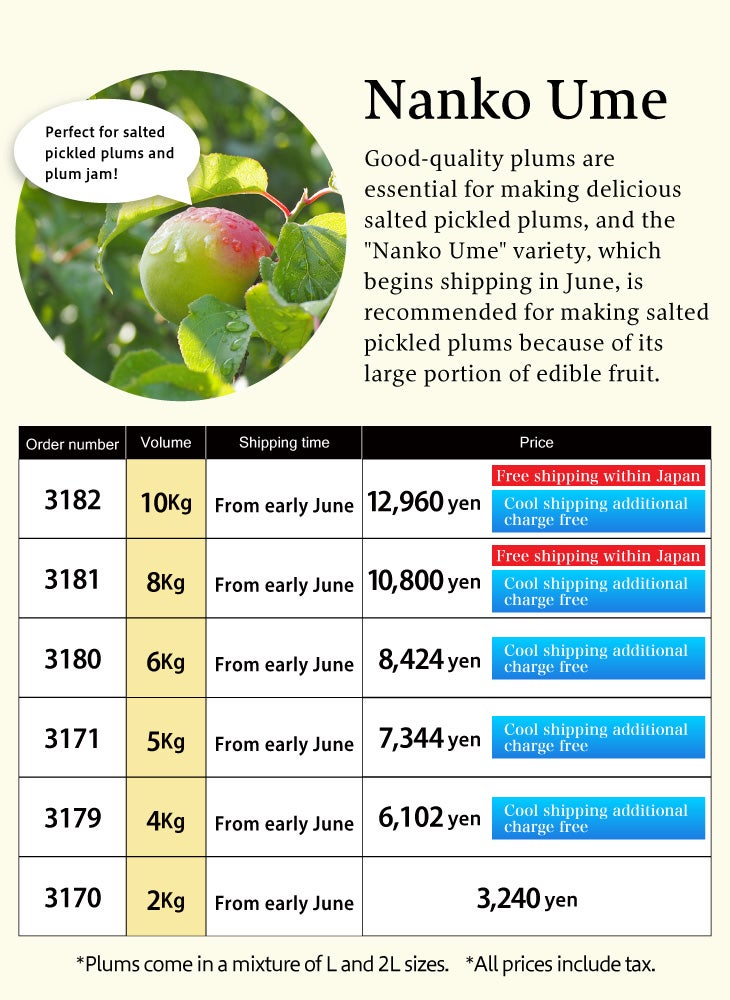 Perfect for salted pickled plums and plum jam!

Nanko Ume

Good-quality plums are essential for making delicious salted pickled plums, and the "Nanko Ume" variety, which begins shipping in June, is recommended for making salted pickled plums because of its large portion of edible fruit.

| Order number | Volume | Shipping time | Price |
|---|---|---|---|
| 3182 | 10Kg | From early June | 12,960 yen Free shipping within Japan Cool shipping additional charge free |
| 3181 | 8Kg | From early June | 10,800 yen Free shipping within Japan Cool shipping additional charge free |
| 3180 | 6Kg | From early June | 8,424 yen Cool shipping additional charge free |
| 3171 | 5Kg | From early June | 7,344 yen Cool shipping additional charge free |
| 3179 | 4Kg | From early June | 6,102 yen Cool shipping additional charge free |
| 3170 | 2Kg | From early June | 3,240 yen |

*Plums come in a mixture of L and 2L sizes. *All prices include tax.